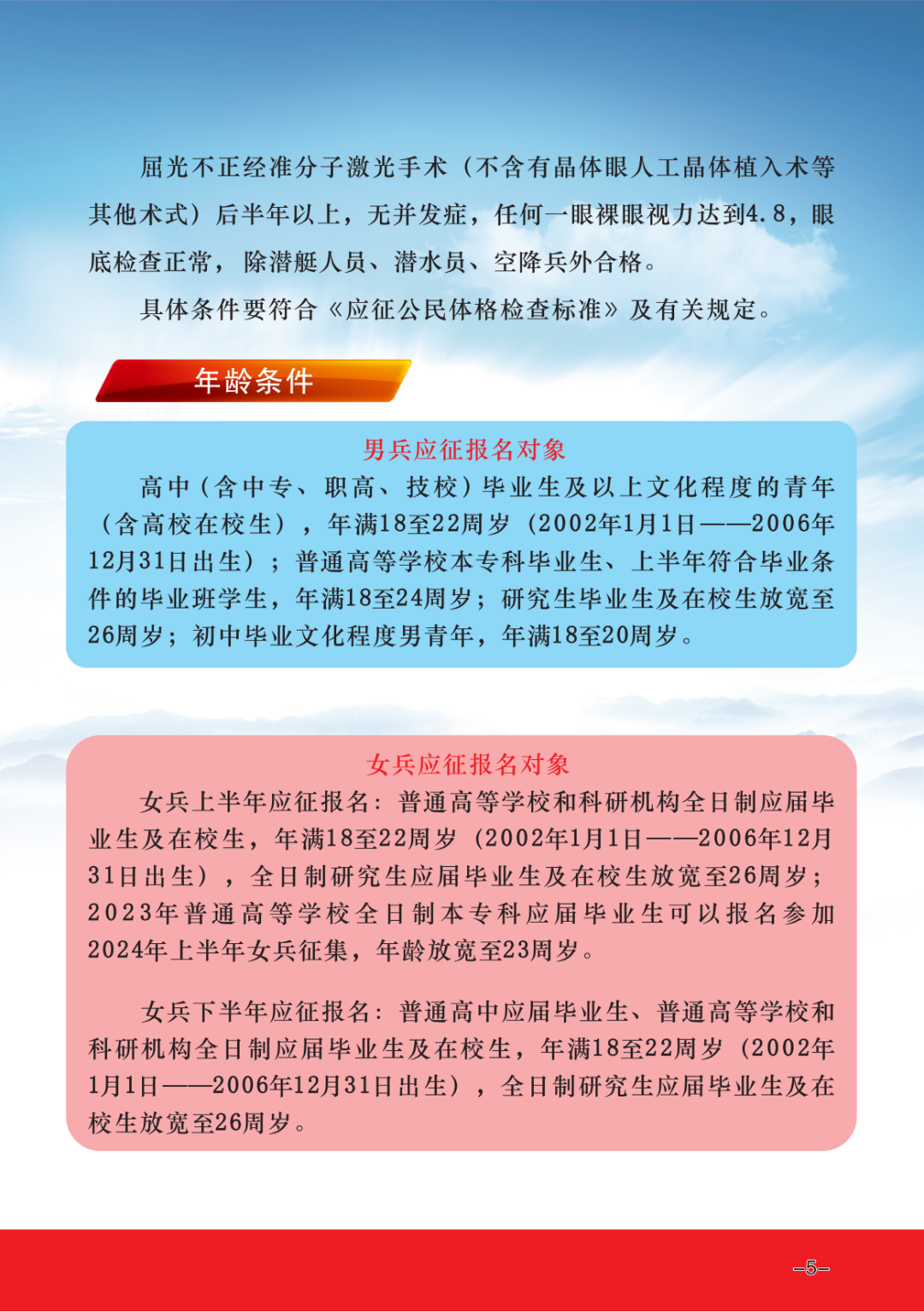 屈光不正经准分子激光手术（不含有晶体眼人工晶体植入术等其他术式）后半年以上，无并发症，任何一眼裸眼视力达到4.8，眼底检查正常，除潜艇人员、潜水员、空降兵外合格。

具体条件要符合《应征公民体格检查标准》及有关规定。

年龄条件

男兵应征报名对象

高中（含中专、职高、技校）毕业生及以上文化程度的青年（含高校在校生），年满18至22周岁（2002年1月1日——2006年12月31日出生）；普通高等学校本专科毕业生、上半年符合毕业条件的毕业班学生，年满18至24周岁；研究生毕业生及在校生放宽至26周岁；初中毕业文化程度男青年，年满18至20周岁。

女兵应征报名对象

女兵上半年应征报名：普通高等学校和科研机构全日制应届毕业生及在校生，年满18至22周岁（2002年1月1日——2006年12月31日出生），全日制研究生应届毕业生及在校生放宽至26周岁；2023年普通高等学校全日制本专科应届毕业生可以报名参加2024年上半年女兵征集，年龄放宽至23周岁。

女兵下半年应征报名：普通高中应届毕业生、普通高等学校和科研机构全日制应届毕业生及在校生，年满18至22周岁（2002年1月1日——2006年12月31日出生），全日制研究生应届毕业生及在校生放宽至26周岁。

—5—